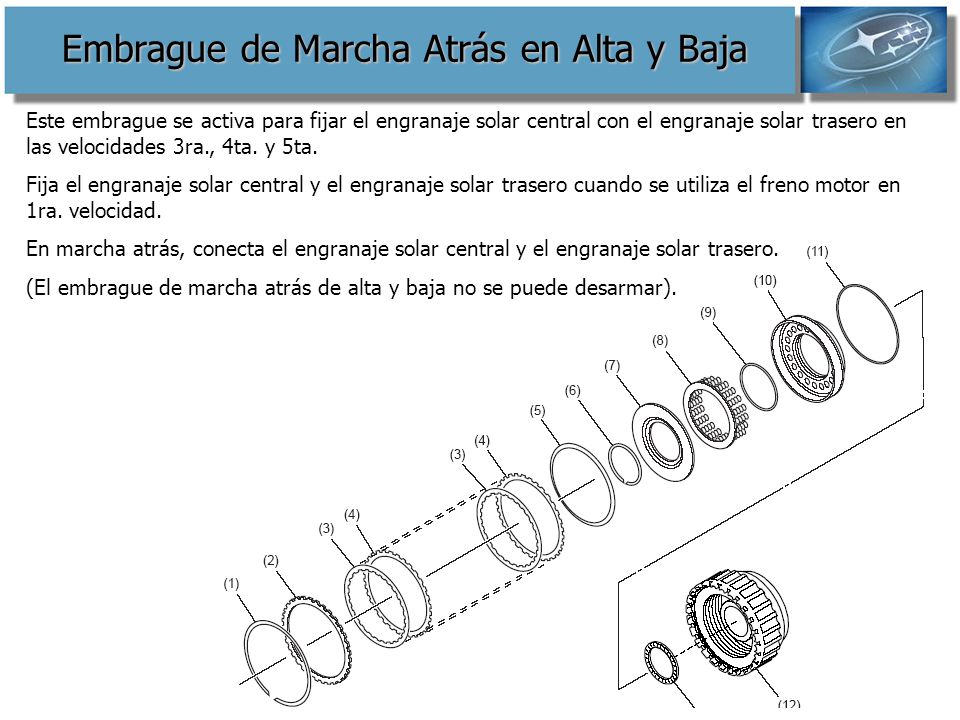 Embrague de Marcha Atrás en Alta y Baja

Este embrague se activa para fijar el engranaje solar central con el engranaje solar trasero en las velocidades 3ra., 4ta. y 5ta.

Fija el engranaje solar central y el engranaje solar trasero cuando se utiliza el freno motor en 1ra. velocidad.

En marcha atrás, conecta el engranaje solar central y el engranaje solar trasero.

(El embrague de marcha atrás de alta y baja no se puede desarmar).

(11)
(10)
(9)
(8)
(7)
(6)
(5)
(4)
(3)
(4)
(3)
(2)
(1)
(12)